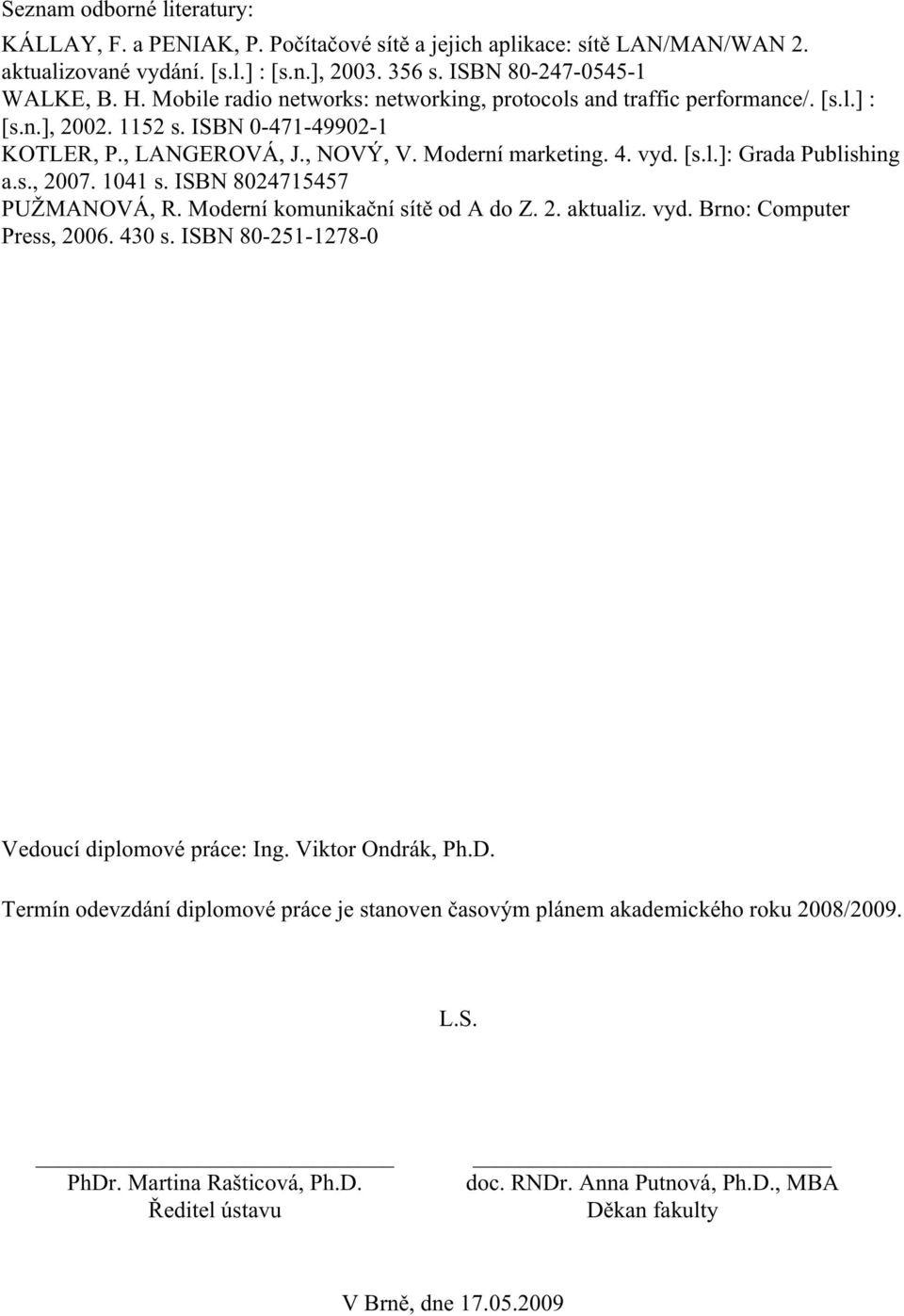 Seznam odborné literatury:

KÁLLAY, F. a PENIAK, P. Počítačové sítě a jejich aplikace: sítě LAN/MAN/WAN 2. aktualizované vydání. [s.l.] : [s.n.], 2003. 356 s. ISBN 80-247-0545-1
WALKE, B. H. Mobile radio networks: networking, protocols and traffic performance/. [s.l.] : [s.n.], 2002. 1152 s. ISBN 0-471-49902-1
KOTLER, P., LANGEROVÁ, J., NOVÝ, V. Moderní marketing. 4. vyd. [s.l.]: Grada Publishing a.s., 2007. 1041 s. ISBN 8024715457
PUŽMANOVÁ, R. Moderní komunikační sítě od A do Z. 2. aktualiz. vyd. Brno: Computer Press, 2006. 430 s. ISBN 80-251-1278-0

Vedoucí diplomové práce: Ing. Viktor Ondrák, Ph.D.

Termín odevzdání diplomové práce je stanoven časovým plánem akademického roku 2008/2009.

L.S.

PhDr. Martina Rašticová, Ph.D.
Ředitel ústavu

doc. RNDr. Anna Putnová, Ph.D., MBA
Děkan fakulty

V Brně, dne 17.05.2009